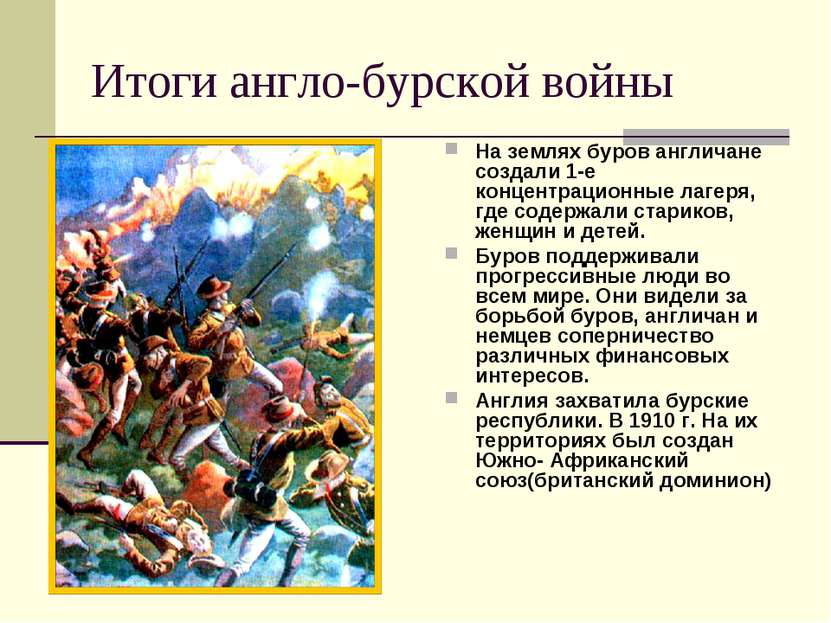 Итоги англо-бурской войны

На землях буров англичане создали 1-е концентрационные лагеря, где содержали стариков, женщин и детей.

Буров поддерживали прогрессивные люди во всем мире. Они видели за борьбой буров, англичан и немцев соперничество различных финансовых интересов.

Англия захватила бурские республики. В 1910 г. На их территориях был создан Южно- Африканский союз(британский доминион)